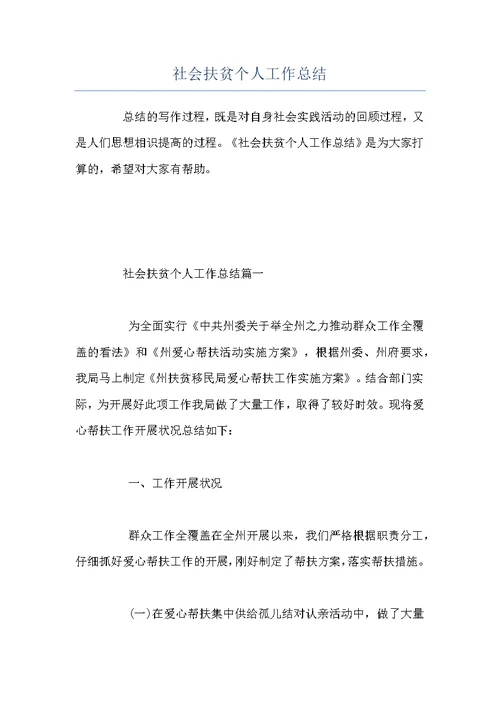 社会扶贫个人工作总结

总结的写作过程，既是对自身社会实践活动的回顾过程，又是人们思想相识提高的过程。《社会扶贫个人工作总结》是为大家打算的，希望对大家有帮助。

社会扶贫个人工作总结篇一

为全面实行《中共州委关于举全州之力推动群众工作全覆盖的看法》和《州爱心帮扶活动实施方案》，根据州委、州府要求，我局马上制定《州扶贫移民局爱心帮扶工作实施方案》。结合部门实际，为开展好此项工作我局做了大量工作，取得了较好时效。现将爱心帮扶工作开展状况总结如下：

一、工作开展状况

群众工作全覆盖在全州开展以来，我们严格根据职责分工，仔细抓好爱心帮扶工作的开展，刚好制定了帮扶方案，落实帮扶措施。

(一)在爱心帮扶集中供给孤儿结对认亲活动中，做了大量